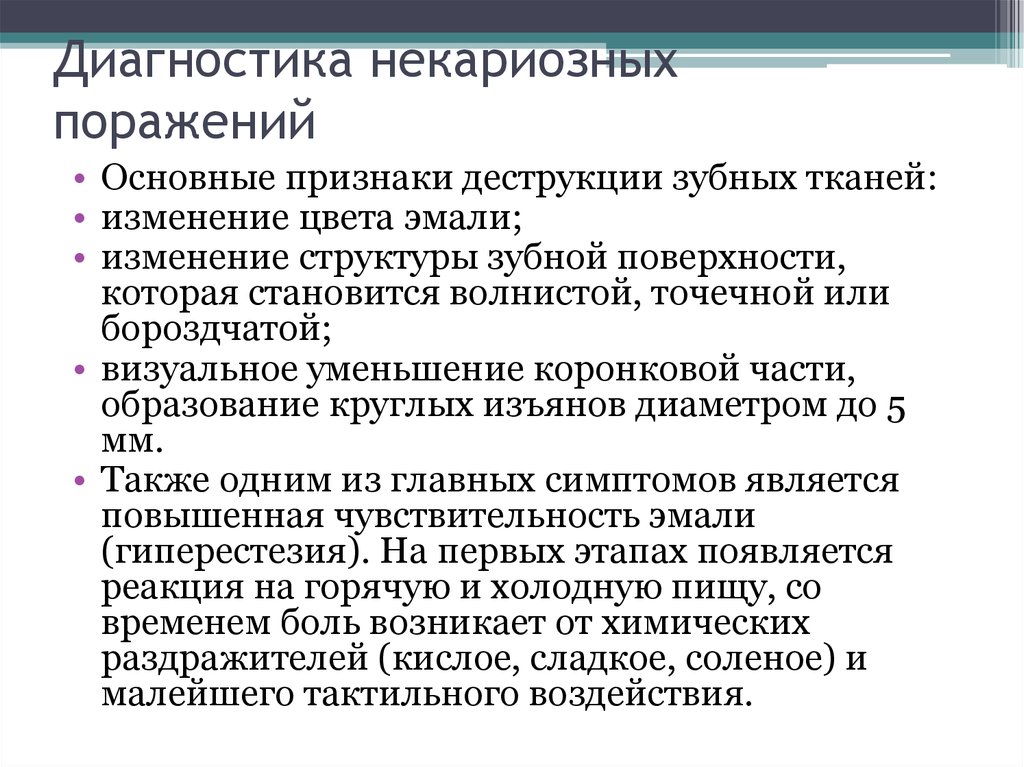 Диагностика некариозных поражений

• Основные признаки деструкции зубных тканей:
• изменение цвета эмали;
• изменение структуры зубной поверхности, которая становится волнистой, точечной или бороздчатой;
• визуальное уменьшение коронковой части, образование круглых изъянов диаметром до 5 мм.
• Также одним из главных симптомов является повышенная чувствительность эмали (гиперестезия). На первых этапах появляется реакция на горячую и холодную пищу, со временем боль возникает от химических раздражителей (кислое, сладкое, соленое) и малейшего тактильного воздействия.